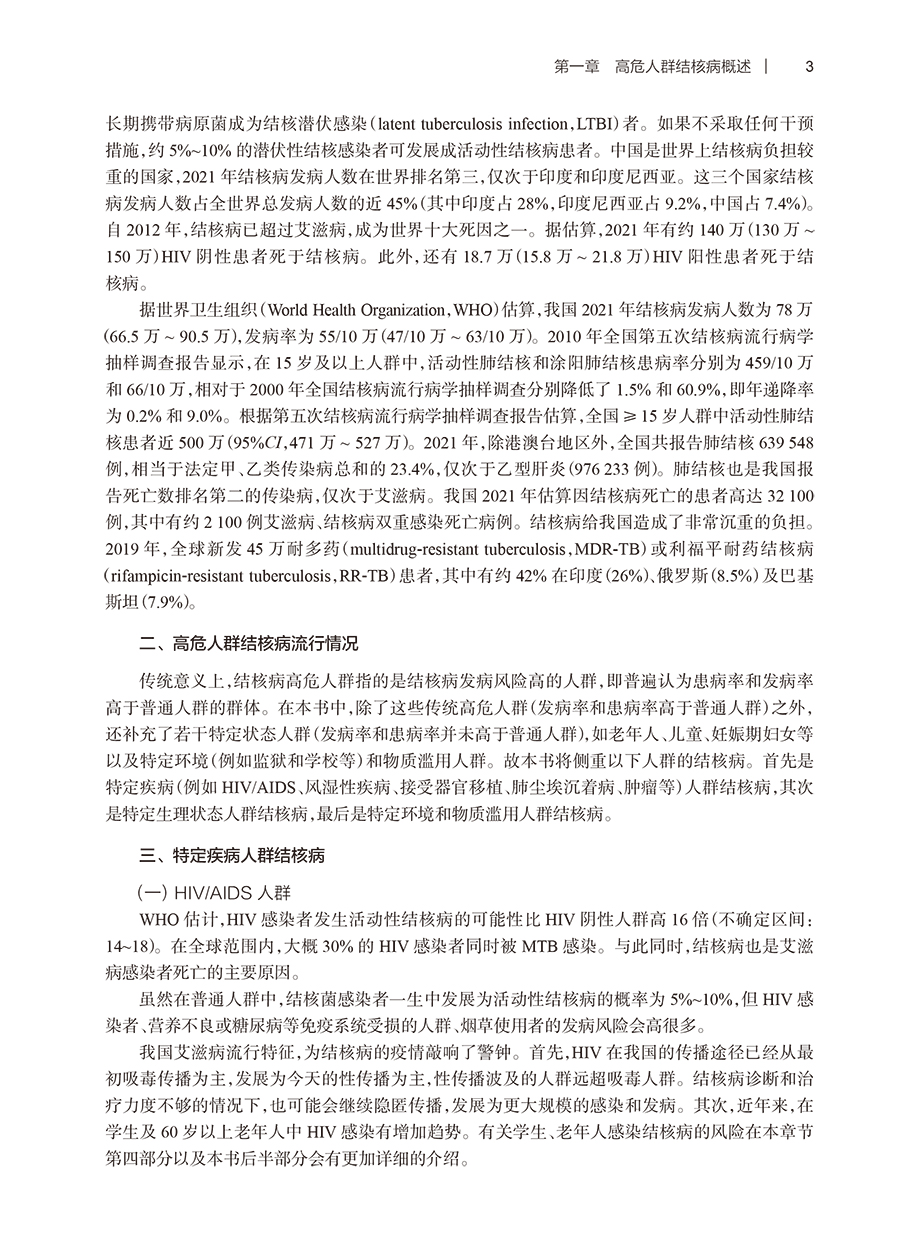 第一章　高危人群结核病概述　|　3

长期携带病原菌成为结核潜伏感染（latent tuberculosis infection，LTBI）者。如果不采取任何干预措施，约 5%~10% 的潜伏性结核感染者可发展成活动性结核病患者。中国是世界上结核病负担较重的国家，2021 年结核病发病人数在世界排名第三，仅次于印度和印度尼西亚。这三个国家结核病发病人数占全世界总发病人数的近 45%（其中印度占 28%，印度尼西亚占 9.2%，中国占 7.4%）。自 2012 年，结核病已超过艾滋病，成为世界十大死因之一。据估算，2021 年有约 140 万（130 万 ~ 150 万）HIV 阴性患者死于结核病。此外，还有 18.7 万（15.8 万 ~ 21.8 万）HIV 阳性患者死于结核病。

据世界卫生组织（World Health Organization，WHO）估算，我国 2021 年结核病发病人数为 78 万（66.5 万 ~ 90.5 万），发病率为 55/10 万（47/10 万 ~ 63/10 万）。2010 年全国第五次结核病流行病学抽样调查报告显示，在 15 岁及以上人群中，活动性肺结核和涂阳肺结核患病率分别为 459/10 万和 66/10 万，相对于 2000 年全国结核病流行病学抽样调查分别降低了 1.5% 和 60.9%，即年递降率为 0.2% 和 9.0%。根据第五次结核病流行病学抽样调查报告估算，全国 ≥ 15 岁人群中活动性肺结核患者近 500 万（95%$CI$，471 万 ~ 527 万）。2021 年，除港澳台地区外，全国共报告肺结核 639 548 例，相当于法定甲、乙类传染病总和的 23.4%，仅次于乙型肝炎（976 233 例）。肺结核也是我国报告死亡数排名第二的传染病，仅次于艾滋病。我国 2021 年估算因结核病死亡的患者高达 32 100 例，其中有约 2 100 例艾滋病、结核病双重感染死亡病例。结核病给我国造成了非常沉重的负担。2019 年，全球新发 45 万耐多药（multidrug-resistant tuberculosis，MDR-TB）或利福平耐药结核病（rifampicin-resistant tuberculosis，RR-TB）患者，其中有约 42% 在印度（26%）、俄罗斯（8.5%）及巴基斯坦（7.9%）。

二、高危人群结核病流行情况

传统意义上，结核病高危人群指的是结核病发病风险高的人群，即普遍认为患病率和发病率高于普通人群的群体。在本书中，除了这些传统高危人群（发病率和患病率高于普通人群）之外，还补充了若干特定状态人群（发病率和患病率并未高于普通人群），如老年人、儿童、妊娠期妇女等以及特定环境（例如监狱和学校等）和物质滥用人群。故本书将侧重以下人群的结核病。首先是特定疾病（例如 HIV/AIDS、风湿性疾病、接受器官移植、肺尘埃沉着病、肿瘤等）人群结核病，其次是特定生理状态人群结核病，最后是特定环境和物质滥用人群结核病。

三、特定疾病人群结核病

（一）HIV/AIDS 人群

WHO 估计，HIV 感染者发生活动性结核病的可能性比 HIV 阴性人群高 16 倍（不确定区间：14~18）。在全球范围内，大概 30% 的 HIV 感染者同时被 MTB 感染。与此同时，结核病也是艾滋病感染者死亡的主要原因。

虽然在普通人群中，结核菌感染者一生中发展为活动性结核病的概率为 5%~10%，但 HIV 感染者、营养不良或糖尿病等免疫系统受损的人群、烟草使用者的发病风险会高很多。

我国艾滋病流行特征，为结核病的疫情敲响了警钟。首先，HIV 在我国的传播途径已经从最初吸毒传播为主，发展为今天的性传播为主，性传播波及的人群远超吸毒人群。结核病诊断和治疗力度不够的情况下，也可能会继续隐匿传播，发展为更大规模的感染和发病。其次，近年来，在学生及 60 岁以上老年人中 HIV 感染有增加趋势。有关学生、老年人感染结核病的风险在本章节第四部分以及本书后半部分会有更加详细的介绍。